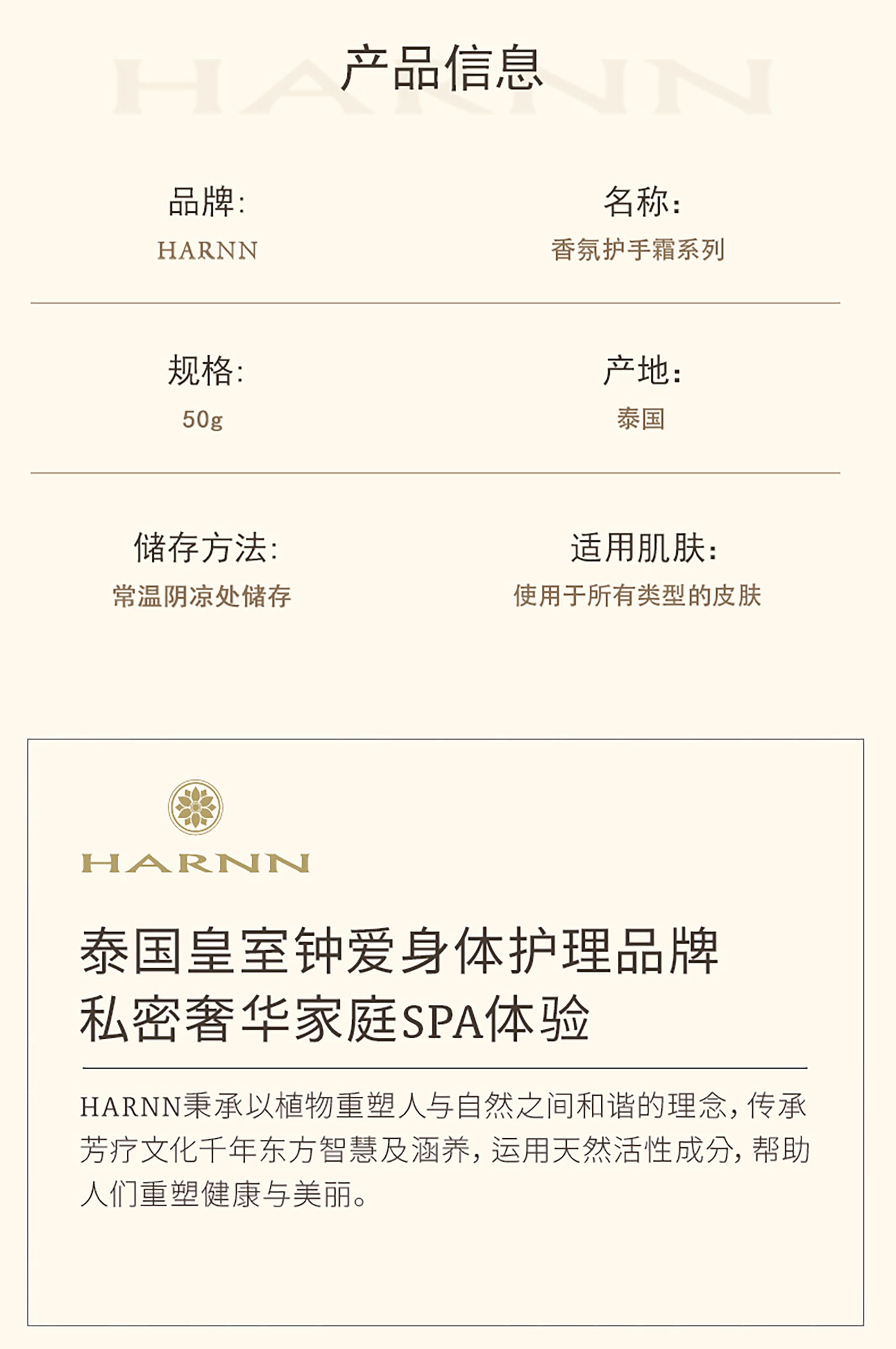 产品信息

品牌:
HARNN

名称:
香氛护手霜系列

规格:
50g

产地:
泰国

储存方法:
常温阴凉处储存

适用肌肤:
使用于所有类型的皮肤

HARNN

泰国皇室钟爱身体护理品牌
私密奢华家庭SPA体验

HARNN秉承以植物重塑人与自然之间和谐的理念，传承芳疗文化千年东方智慧及涵养，运用天然活性成分，帮助人们重塑健康与美丽。

HARNN